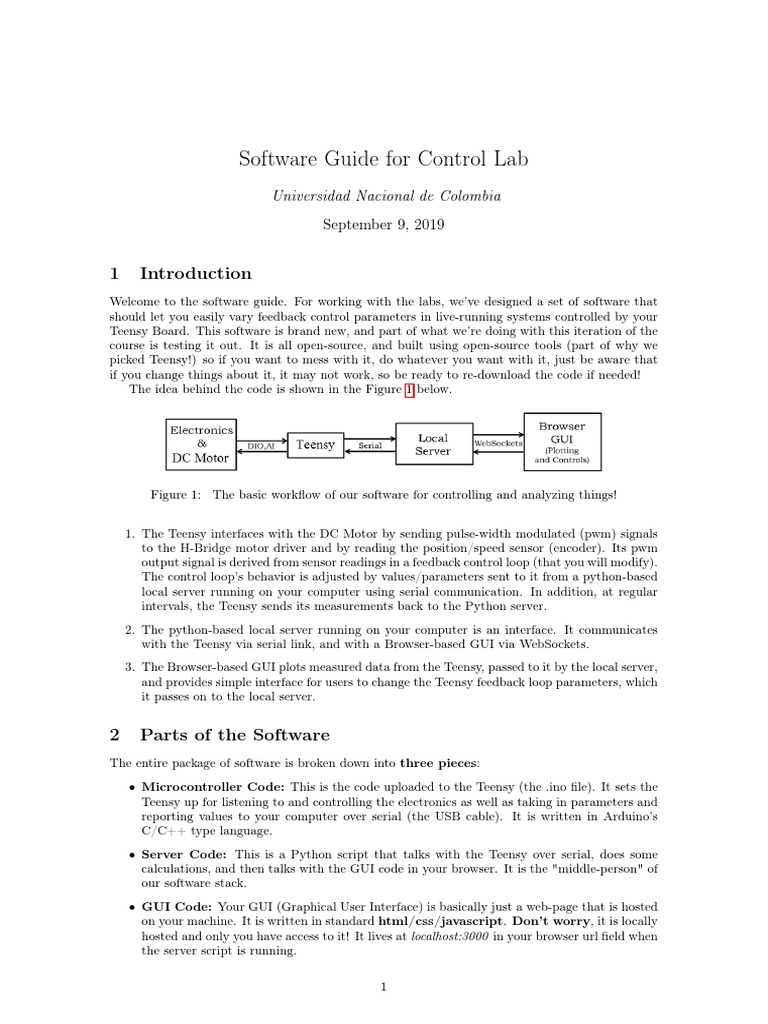 Software Guide for Control Lab

Universidad Nacional de Colombia

September 9, 2019

1 Introduction

Welcome to the software guide. For working with the labs, we've designed a set of software that should let you easily vary feedback control parameters in live-running systems controlled by your Teensy Board. This software is brand new, and part of what we're doing with this iteration of the course is testing it out. It is all open-source, and built using open-source tools (part of why we picked Teensy!) so if you want to mess with it, do whatever you want with it, just be aware that if you change things about it, it may not work, so be ready to re-download the code if needed!

The idea behind the code is shown in the Figure 1 below.

Electronics
&
DC Motor

DIO,AI

Teensy

Serial

Local
Server

WebSockets

Browser
GUI
(Plotting
and Controls)

Figure 1: The basic workflow of our software for controlling and analyzing things!

1. The Teensy interfaces with the DC Motor by sending pulse-width modulated (pwm) signals to the H-Bridge motor driver and by reading the position/speed sensor (encoder). Its pwm output signal is derived from sensor readings in a feedback control loop (that you will modify). The control loop's behavior is adjusted by values/parameters sent to it from a python-based local server running on your computer using serial communication. In addition, at regular intervals, the Teensy sends its measurements back to the Python server.

2. The python-based local server running on your computer is an interface. It communicates with the Teensy via serial link, and with a Browser-based GUI via WebSockets.

3. The Browser-based GUI plots measured data from the Teensy, passed to it by the local server, and provides simple interface for users to change the Teensy feedback loop parameters, which it passes on to the local server.

2 Parts of the Software

The entire package of software is broken down into three pieces:

• Microcontroller Code: This is the code uploaded to the Teensy (the .ino file). It sets the Teensy up for listening to and controlling the electronics as well as taking in parameters and reporting values to your computer over serial (the USB cable). It is written in Arduino's C/C++ type language.

• Server Code: This is a Python script that talks with the Teensy over serial, does some calculations, and then talks with the GUI code in your browser. It is the "middle-person" of our software stack.

• GUI Code: Your GUI (Graphical User Interface) is basically just a web-page that is hosted on your machine. It is written in standard html/css/javascript. Don't worry, it is locally hosted and only you have access to it! It lives at localhost:3000 in your browser url field when the server script is running.

1